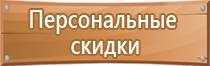 Персональные скидки